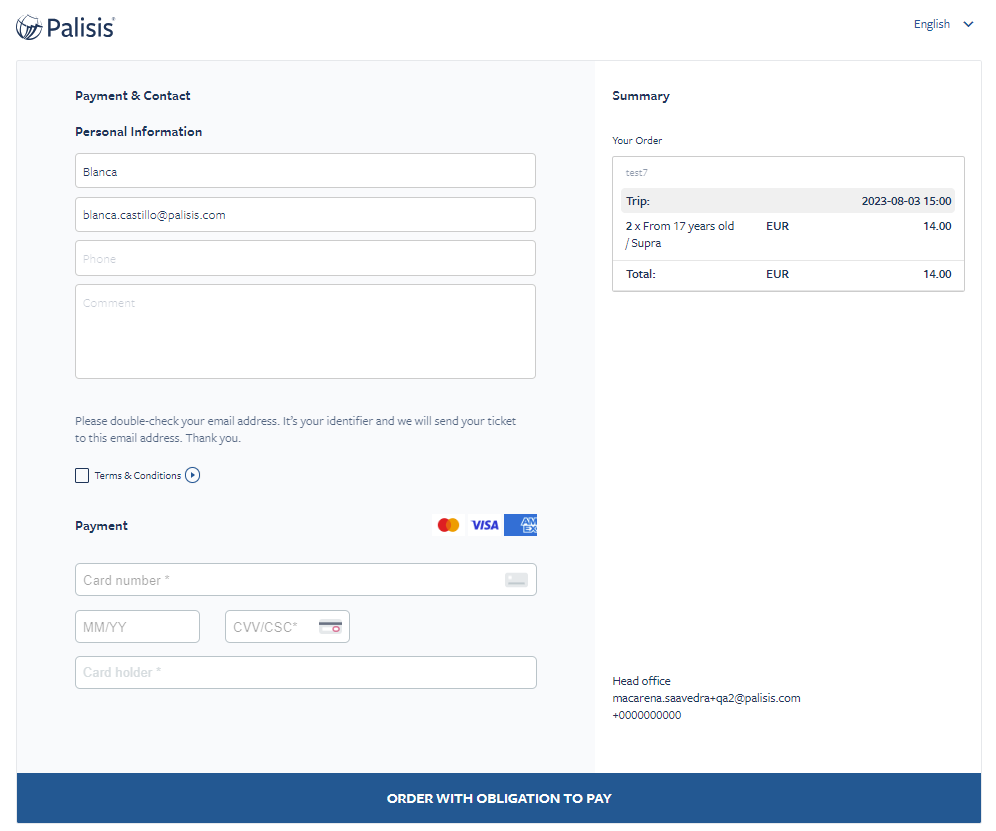 Palisis

English

Payment & Contact

Personal Information

Blanca

blanca.castillo@palisis.com

Phone

Comment

Please double-check your email address. It's your identifier and we will send your ticket to this email address. Thank you.

Terms & Conditions

Payment

VISA

AM EX

Card number *

MM/YY

CVV/CSC*

Card holder *

Summary

Your Order

test7

| Trip: | | 2023-08-03 15:00 |
|---|---|---|
| 2 x From 17 years old / Supra | EUR | 14.00 |
| Total: | EUR | 14.00 |

Head office
macarena.saavedra+qa2@palisis.com
+0000000000

ORDER WITH OBLIGATION TO PAY